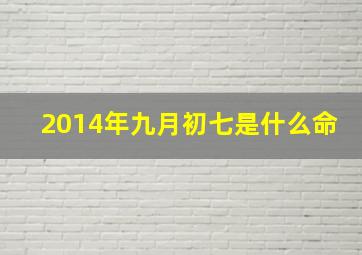 2014年九月初七是什么命